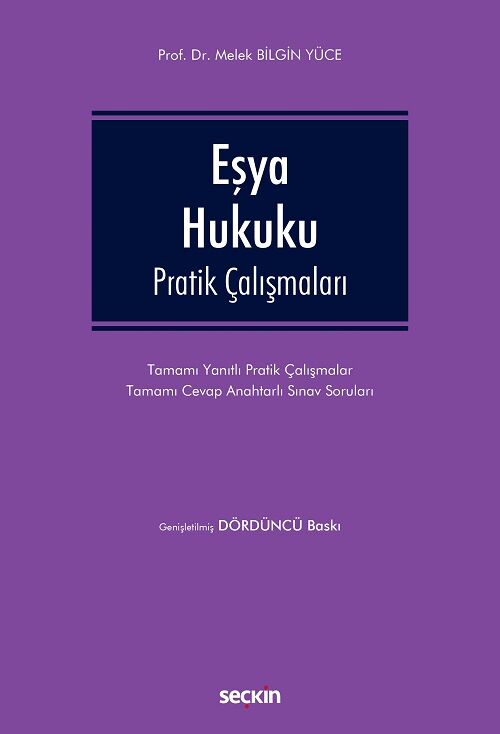 Prof. Dr. Melek BİLGİN YÜCE

Eşya
Hukuku
Pratik Çalışmaları

Tamamı Yanıtlı Pratik Çalışmalar
Tamamı Cevap Anahtarlı Sınav Soruları

Genişletilmiş DÖRDÜNCÜ Baskı

seçkin